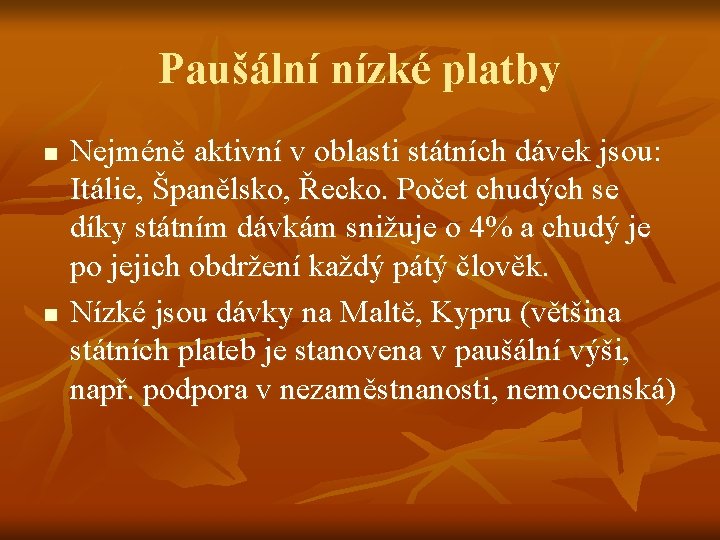 Paušální nízké platby

■ Nejméně aktivní v oblasti státních dávek jsou: Itálie, Španělsko, Řecko. Počet chudých se díky státním dávkám snižuje o 4% a chudý je po jejich obdržení každý pátý člověk.

■ Nízké jsou dávky na Maltě, Kypru (většina státních plateb je stanovena v paušální výši, např. podpora v nezaměstnanosti, nemocenská)